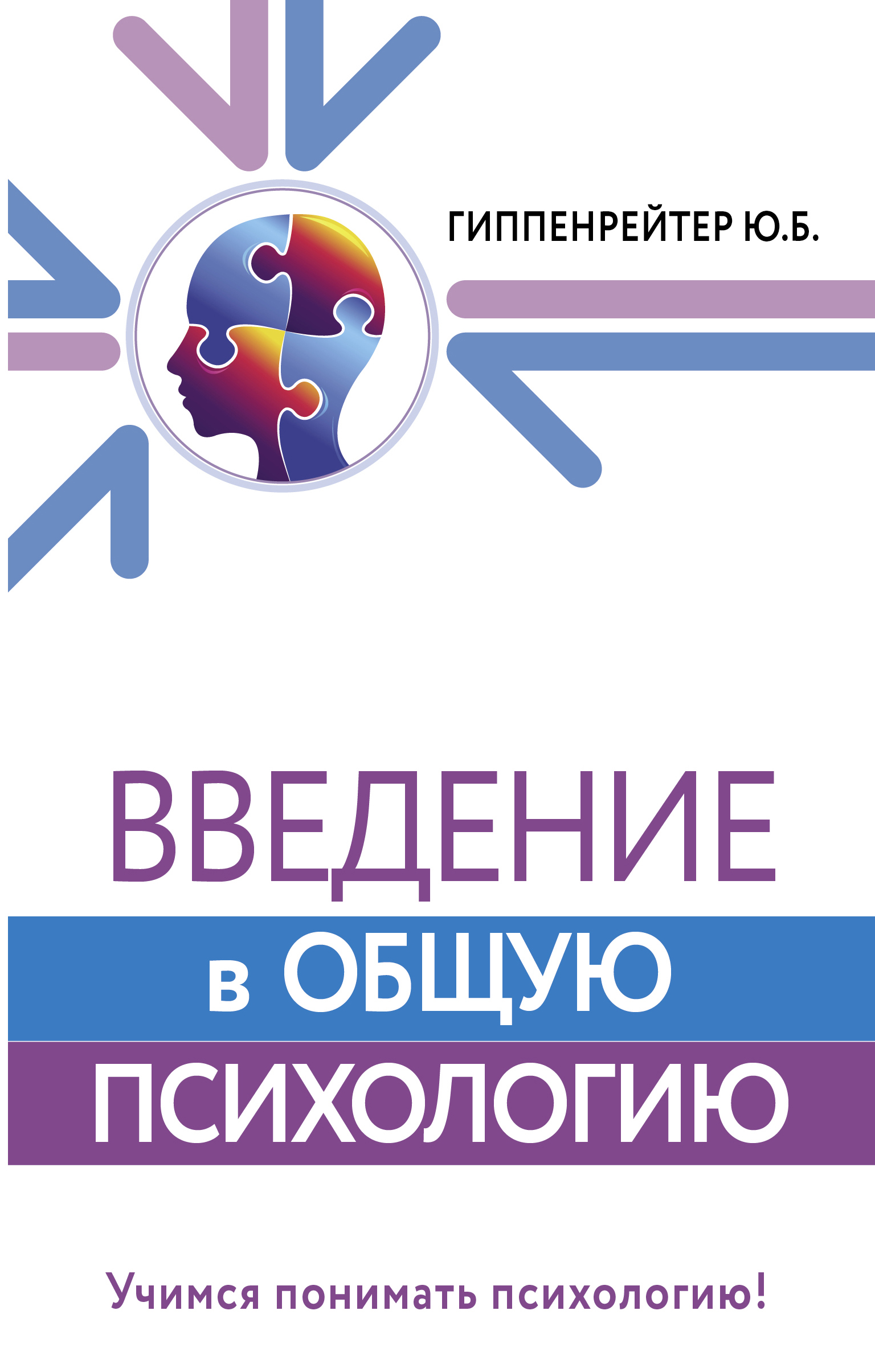 ГИППЕНРЕЙТЕР Ю.Б.

ВВЕДЕНИЕ в ОБЩУЮ ПСИХОЛОГИЮ

Учимся понимать психологию!